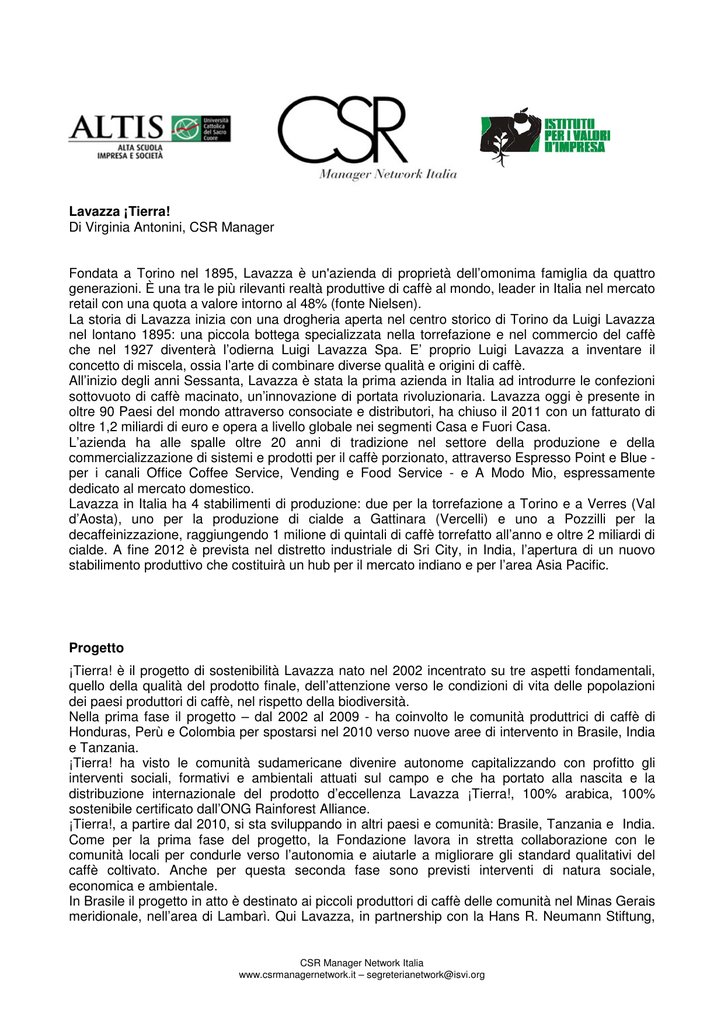 ALTIS
ALTA SCUOLA IMPRESA E SOCIETÀ
Università Cattolica del Sacro Cuore

CSR
Manager Network Italia

ISTITUTO PER I VALORI D'IMPRESA

**Lavazza ¡Tierra!**
Di Virginia Antonini, CSR Manager

Fondata a Torino nel 1895, Lavazza è un'azienda di proprietà dell'omonima famiglia da quattro generazioni. È una tra le più rilevanti realtà produttive di caffè al mondo, leader in Italia nel mercato retail con una quota a valore intorno al 48% (fonte Nielsen).
La storia di Lavazza inizia con una drogheria aperta nel centro storico di Torino da Luigi Lavazza nel lontano 1895: una piccola bottega specializzata nella torrefazione e nel commercio del caffè che nel 1927 diventerà l'odierna Luigi Lavazza Spa. E' proprio Luigi Lavazza a inventare il concetto di miscela, ossia l'arte di combinare diverse qualità e origini di caffè.
All'inizio degli anni Sessanta, Lavazza è stata la prima azienda in Italia ad introdurre le confezioni sottovuoto di caffè macinato, un'innovazione di portata rivoluzionaria. Lavazza oggi è presente in oltre 90 Paesi del mondo attraverso consociate e distributori, ha chiuso il 2011 con un fatturato di oltre 1,2 miliardi di euro e opera a livello globale nei segmenti Casa e Fuori Casa.
L'azienda ha alle spalle oltre 20 anni di tradizione nel settore della produzione e della commercializzazione di sistemi e prodotti per il caffè porzionato, attraverso Espresso Point e Blue - per i canali Office Coffee Service, Vending e Food Service - e A Modo Mio, espressamente dedicato al mercato domestico.
Lavazza in Italia ha 4 stabilimenti di produzione: due per la torrefazione a Torino e a Verres (Val d'Aosta), uno per la produzione di cialde a Gattinara (Vercelli) e uno a Pozzilli per la decaffeinizzazione, raggiungendo 1 milione di quintali di caffè torrefatto all'anno e oltre 2 miliardi di cialde. A fine 2012 è prevista nel distretto industriale di Sri City, in India, l'apertura di un nuovo stabilimento produttivo che costituirà un hub per il mercato indiano e per l'area Asia Pacific.

**Progetto**

¡Tierra! è il progetto di sostenibilità Lavazza nato nel 2002 incentrato su tre aspetti fondamentali, quello della qualità del prodotto finale, dell'attenzione verso le condizioni di vita delle popolazioni dei paesi produttori di caffè, nel rispetto della biodiversità.
Nella prima fase il progetto – dal 2002 al 2009 - ha coinvolto le comunità produttrici di caffè di Honduras, Perù e Colombia per spostarsi nel 2010 verso nuove aree di intervento in Brasile, India e Tanzania.
¡Tierra! ha visto le comunità sudamericane divenire autonome capitalizzando con profitto gli interventi sociali, formativi e ambientali attuati sul campo e che ha portato alla nascita e la distribuzione internazionale del prodotto d'eccellenza Lavazza ¡Tierra!, 100% arabica, 100% sostenibile certificato dall'ONG Rainforest Alliance.
¡Tierra!, a partire dal 2010, si sta sviluppando in altri paesi e comunità: Brasile, Tanzania e India. Come per la prima fase del progetto, la Fondazione lavora in stretta collaborazione con le comunità locali per condurle verso l'autonomia e aiutarle a migliorare gli standard qualitativi del caffè coltivato. Anche per questa seconda fase sono previsti interventi di natura sociale, economica e ambientale.
In Brasile il progetto in atto è destinato ai piccoli produttori di caffè delle comunità nel Minas Gerais meridionale, nell'area di Lambarì. Qui Lavazza, in partnership con la Hans R. Neumann Stiftung,

CSR Manager Network Italia
www.csrmanagernetwork.it – segreterianetwork@isvi.org